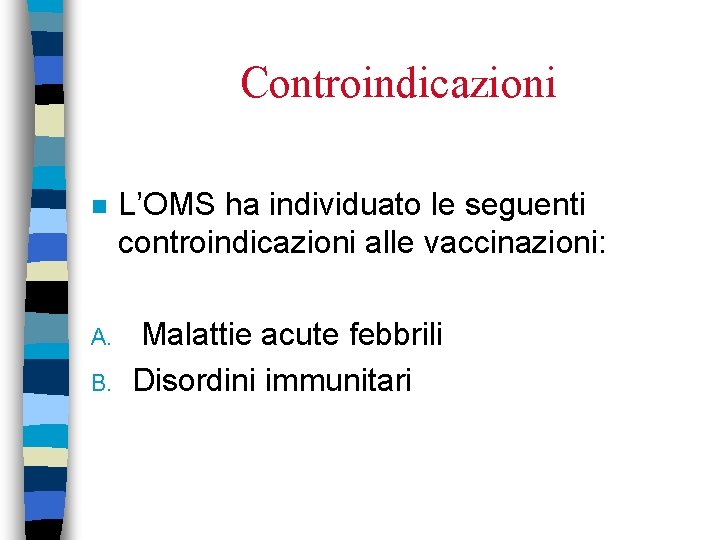 Controindicazioni

L’OMS ha individuato le seguenti controindicazioni alle vaccinazioni:

A. Malattie acute febbrili
B. Disordini immunitari